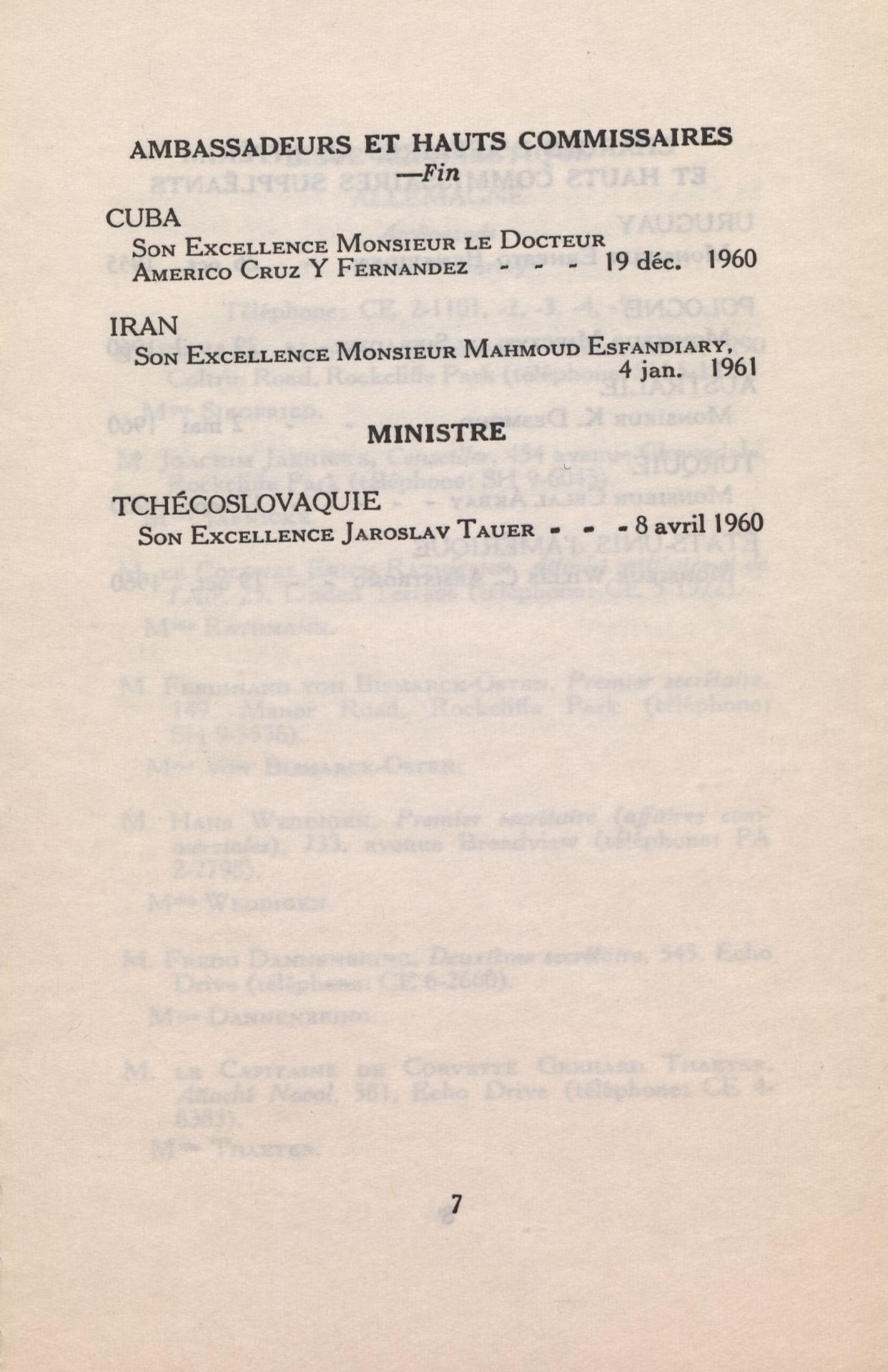 AMBASSADEURS ET HAUTS COMMISSAIRES
—Fin

CUBA
Son Excellence Monsieur le Docteur Americo Cruz Y Fernandez - - - 19 déc. 1960

IRAN
Son Excellence Monsieur Mahmoud Esfandiary, 4 jan. 1961

MINISTRE

TCHÉCOSLOVAQUIE
Son Excellence Jaroslav Tauer - - - 8 avril 1960

7